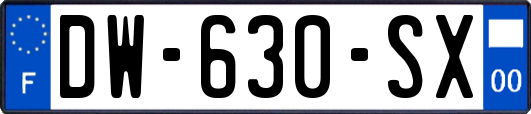 F

DW-630-SX

00